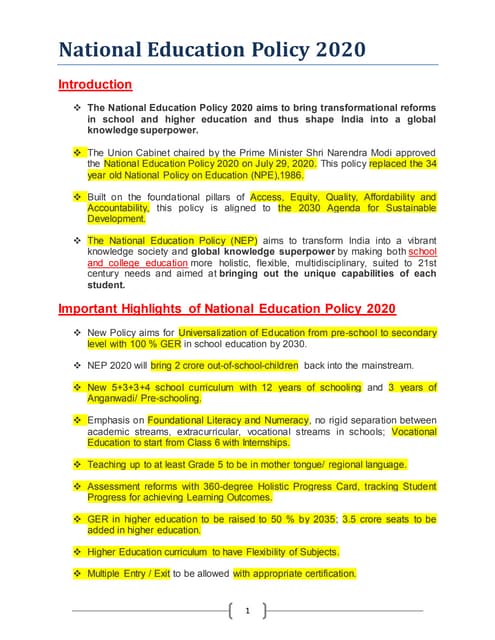 National Education Policy 2020

Introduction

❖ The National Education Policy 2020 aims to bring transformational reforms in school and higher education and thus shape India into a global knowledge superpower.

❖ The Union Cabinet chaired by the Prime Minister Shri Narendra Modi approved the National Education Policy 2020 on July 29, 2020. This policy replaced the 34 year old National Policy on Education (NPE),1986.

❖ Built on the foundational pillars of Access, Equity, Quality, Affordability and Accountability, this policy is aligned to the 2030 Agenda for Sustainable Development.

❖ The National Education Policy (NEP) aims to transform India into a vibrant knowledge society and global knowledge superpower by making both school and college education more holistic, flexible, multidisciplinary, suited to 21st century needs and aimed at bringing out the unique capabilities of each student.

Important Highlights of National Education Policy 2020

❖ New Policy aims for Universalization of Education from pre-school to secondary level with 100 % GER in school education by 2030.

❖ NEP 2020 will bring 2 crore out-of-school-children back into the mainstream.

❖ New 5+3+3+4 school curriculum with 12 years of schooling and 3 years of Anganwadi/ Pre-schooling.

❖ Emphasis on Foundational Literacy and Numeracy, no rigid separation between academic streams, extracurricular, vocational streams in schools; Vocational Education to start from Class 6 with Internships.

❖ Teaching up to at least Grade 5 to be in mother tongue/ regional language.

❖ Assessment reforms with 360-degree Holistic Progress Card, tracking Student Progress for achieving Learning Outcomes.

❖ GER in higher education to be raised to 50 % by 2035; 3.5 crore seats to be added in higher education.

❖ Higher Education curriculum to have Flexibility of Subjects.

❖ Multiple Entry / Exit to be allowed with appropriate certification.

1